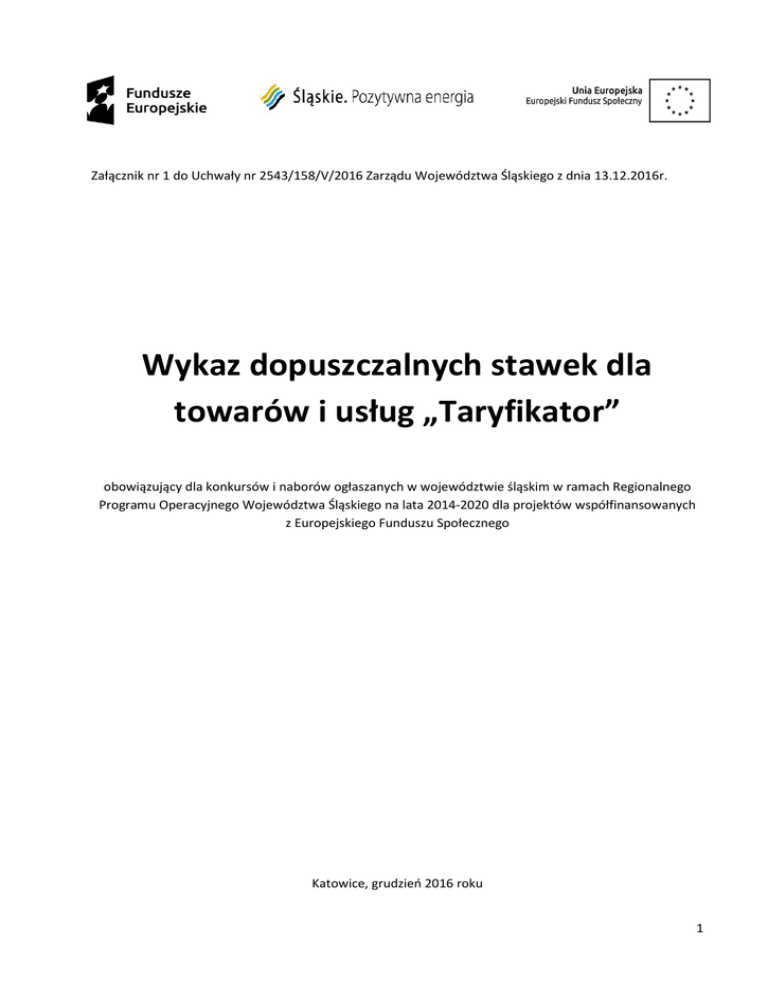 Fundusze Europejskie

Śląskie. Pozytywna energia

Unia Europejska
Europejski Fundusz Społeczny

Załącznik nr 1 do Uchwały nr 2543/158/V/2016 Zarządu Województwa Śląskiego z dnia 13.12.2016r.

Wykaz dopuszczalnych stawek dla towarów i usług „Taryfikator”

obowiązujący dla konkursów i naborów ogłaszanych w województwie śląskim w ramach Regionalnego Programu Operacyjnego Województwa Śląskiego na lata 2014-2020 dla projektów współfinansowanych z Europejskiego Funduszu Społecznego

Katowice, grudzień 2016 roku

1